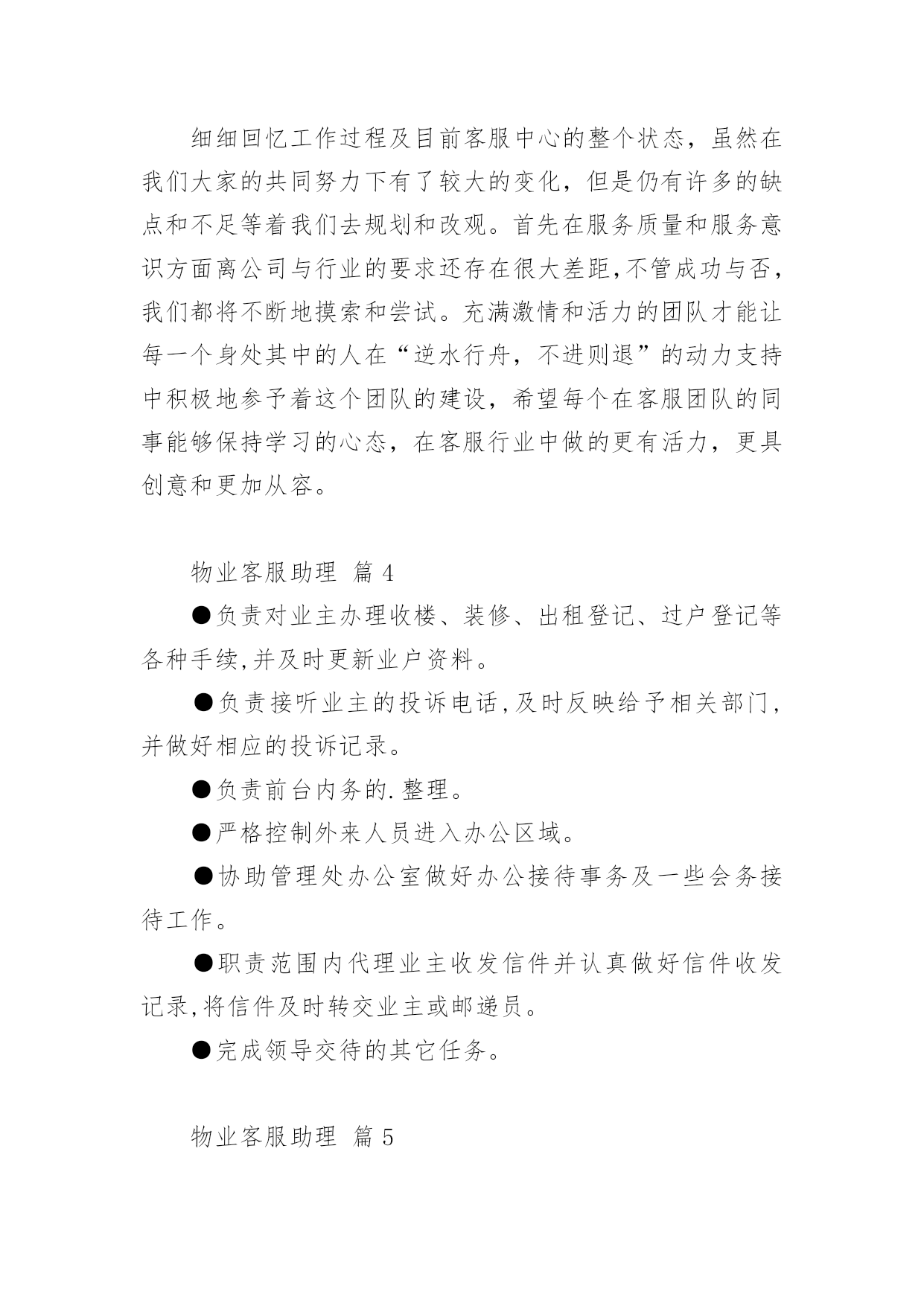 细细回忆工作过程及目前客服中心的整个状态，虽然在我们大家的共同努力下有了较大的变化，但是仍有许多的缺点和不足等着我们去规划和改观。首先在服务质量和服务意识方面离公司与行业的要求还存在很大差距,不管成功与否，我们都将不断地摸索和尝试。充满激情和活力的团队才能让每一个身处其中的人在“逆水行舟，不进则退”的动力支持中积极地参予着这个团队的建设，希望每个在客服团队的同事能够保持学习的心态，在客服行业中做的更有活力，更具创意和更加从容。

物业客服助理 篇 4

●负责对业主办理收楼、装修、出租登记、过户登记等各种手续,并及时更新业户资料。

●负责接听业主的投诉电话,及时反映给予相关部门,并做好相应的投诉记录。

●负责前台内务的.整理。

●严格控制外来人员进入办公区域。

●协助管理处办公室做好办公接待事务及一些会务接待工作。

●职责范围内代理业主收发信件并认真做好信件收发记录,将信件及时转交业主或邮递员。

●完成领导交待的其它任务。

物业客服助理 篇 5